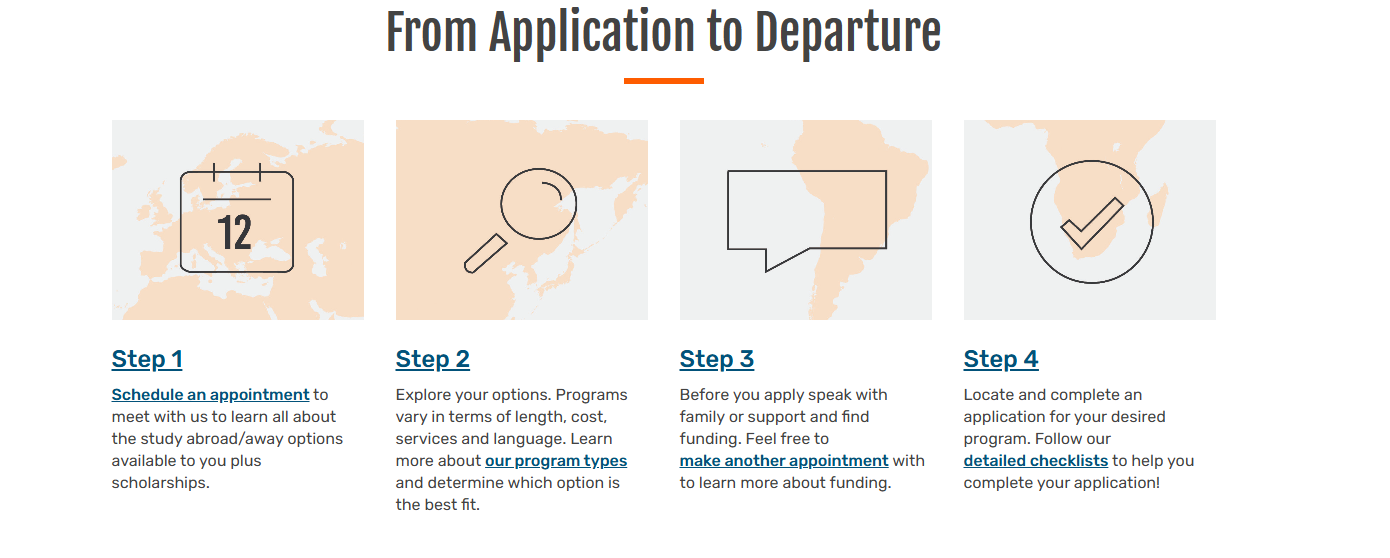 From Application to Departure

12

Step 1

Schedule an appointment to meet with us to learn all about the study abroad/away options available to you plus scholarships.

Step 2

Explore your options. Programs vary in terms of length, cost, services and language. Learn more about our program types and determine which option is the best fit.

Step 3

Before you apply speak with family or support and find funding. Feel free to make another appointment with to learn more about funding.

Step 4

Locate and complete an application for your desired program. Follow our detailed checklists to help you complete your application!